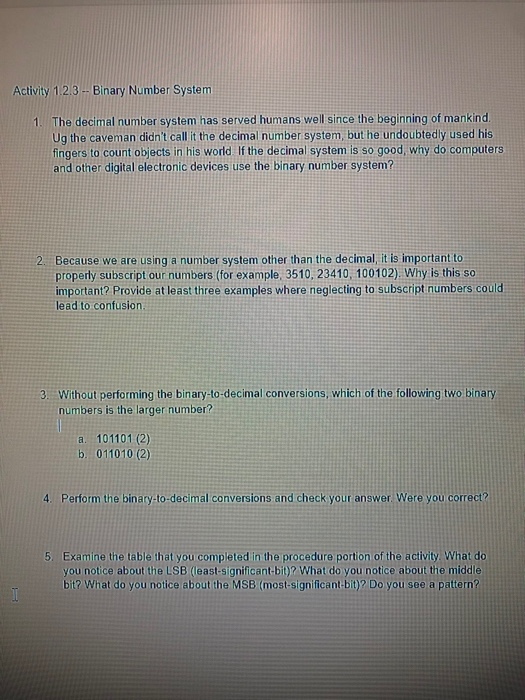 Activity 1.2.3 -- Binary Number System

1. The decimal number system has served humans well since the beginning of mankind. Ug the caveman didn't call it the decimal number system, but he undoubtedly used his fingers to count objects in his world. If the decimal system is so good, why do computers and other digital electronic devices use the binary number system?

2. Because we are using a number system other than the decimal, it is important to properly subscript our numbers (for example, 3510, 23410, 100102). Why is this so important? Provide at least three examples where neglecting to subscript numbers could lead to confusion.

3. Without performing the binary-to-decimal conversions, which of the following two binary numbers is the larger number?

a. 101101 (2)
b. 011010 (2)

4. Perform the binary-to-decimal conversions and check your answer. Were you correct?

5. Examine the table that you completed in the procedure portion of the activity. What do you notice about the LSB (least-significant-bit)? What do you notice about the middle bit? What do you notice about the MSB (most-significant-bit)? Do you see a pattern?